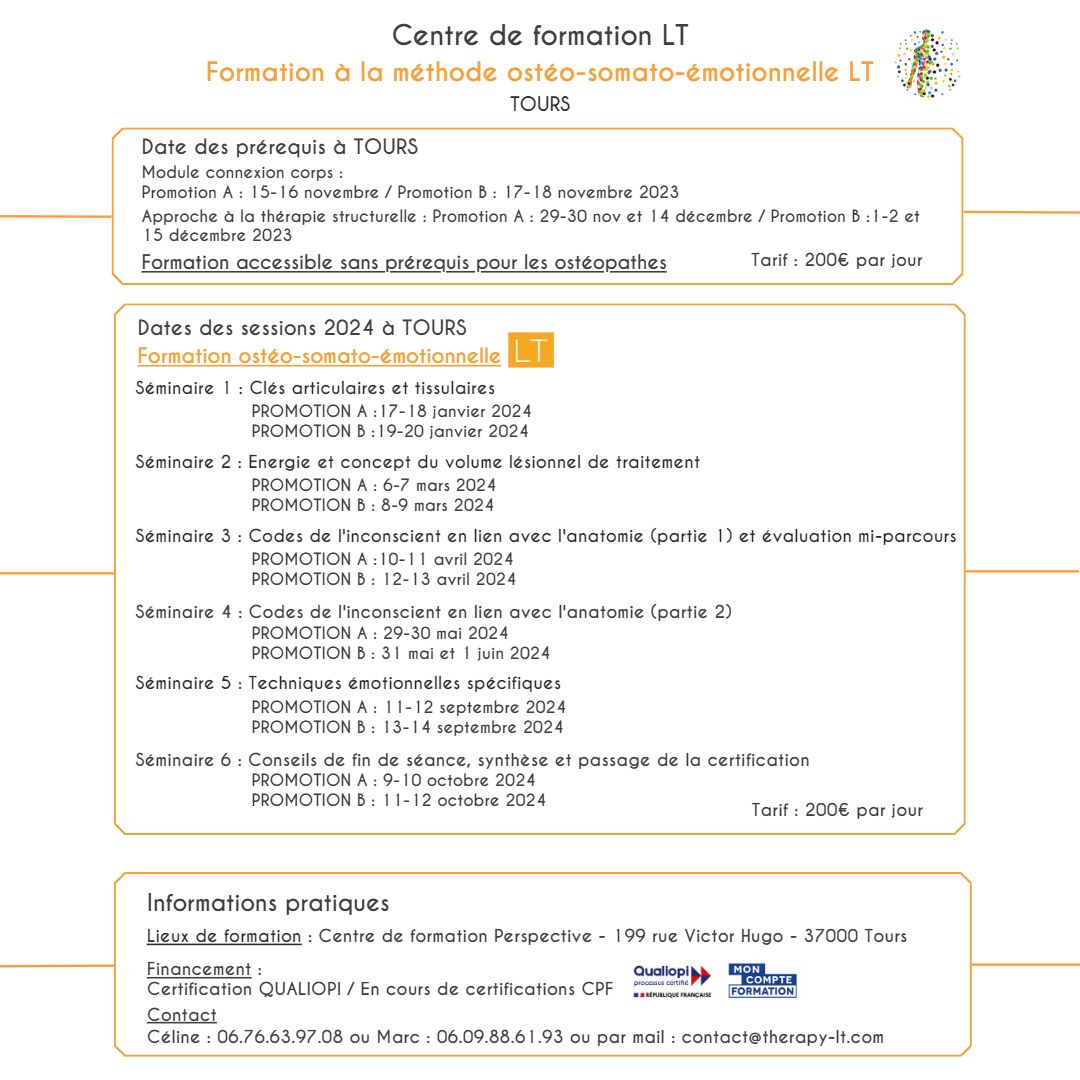 Centre de formation LT

Formation à la méthode ostéo-somato-émotionnelle LT

TOURS

Date des prérequis à TOURS

Module connexion corps :
Promotion A : 15-16 novembre / Promotion B : 17-18 novembre 2023

Approche à la thérapie structurelle : Promotion A : 29-30 nov et 14 décembre / Promotion B :1-2 et 15 décembre 2023

Formation accessible sans prérequis pour les ostéopathes

Tarif : 200€ par jour

Dates des sessions 2024 à TOURS

Formation ostéo-somato-émotionnelle LT

Séminaire 1 : Clés articulaires et tissulaires
PROMOTION A :17-18 janvier 2024
PROMOTION B :19-20 janvier 2024

Séminaire 2 : Energie et concept du volume lésionnel de traitement
PROMOTION A : 6-7 mars 2024
PROMOTION B : 8-9 mars 2024

Séminaire 3 : Codes de l'inconscient en lien avec l'anatomie (partie 1) et évaluation mi-parcours
PROMOTION A :10-11 avril 2024
PROMOTION B : 12-13 avril 2024

Séminaire 4 : Codes de l'inconscient en lien avec l'anatomie (partie 2)
PROMOTION A : 29-30 mai 2024
PROMOTION B : 31 mai et 1 juin 2024

Séminaire 5 : Techniques émotionnelles spécifiques
PROMOTION A : 11-12 septembre 2024
PROMOTION B : 13-14 septembre 2024

Séminaire 6 : Conseils de fin de séance, synthèse et passage de la certification
PROMOTION A : 9-10 octobre 2024
PROMOTION B : 11-12 octobre 2024

Tarif : 200€ par jour

Informations pratiques

Lieux de formation : Centre de formation Perspective - 199 rue Victor Hugo - 37000 Tours

Financement :
Certification QUALIOPI / En cours de certifications CPF

Qualiopi processus certifié RÉPUBLIQUE FRANÇAISE

MON COMPTE FORMATION

Contact
Céline : 06.76.63.97.08 ou Marc : 06.09.88.61.93 ou par mail : contact@therapy-lt.com